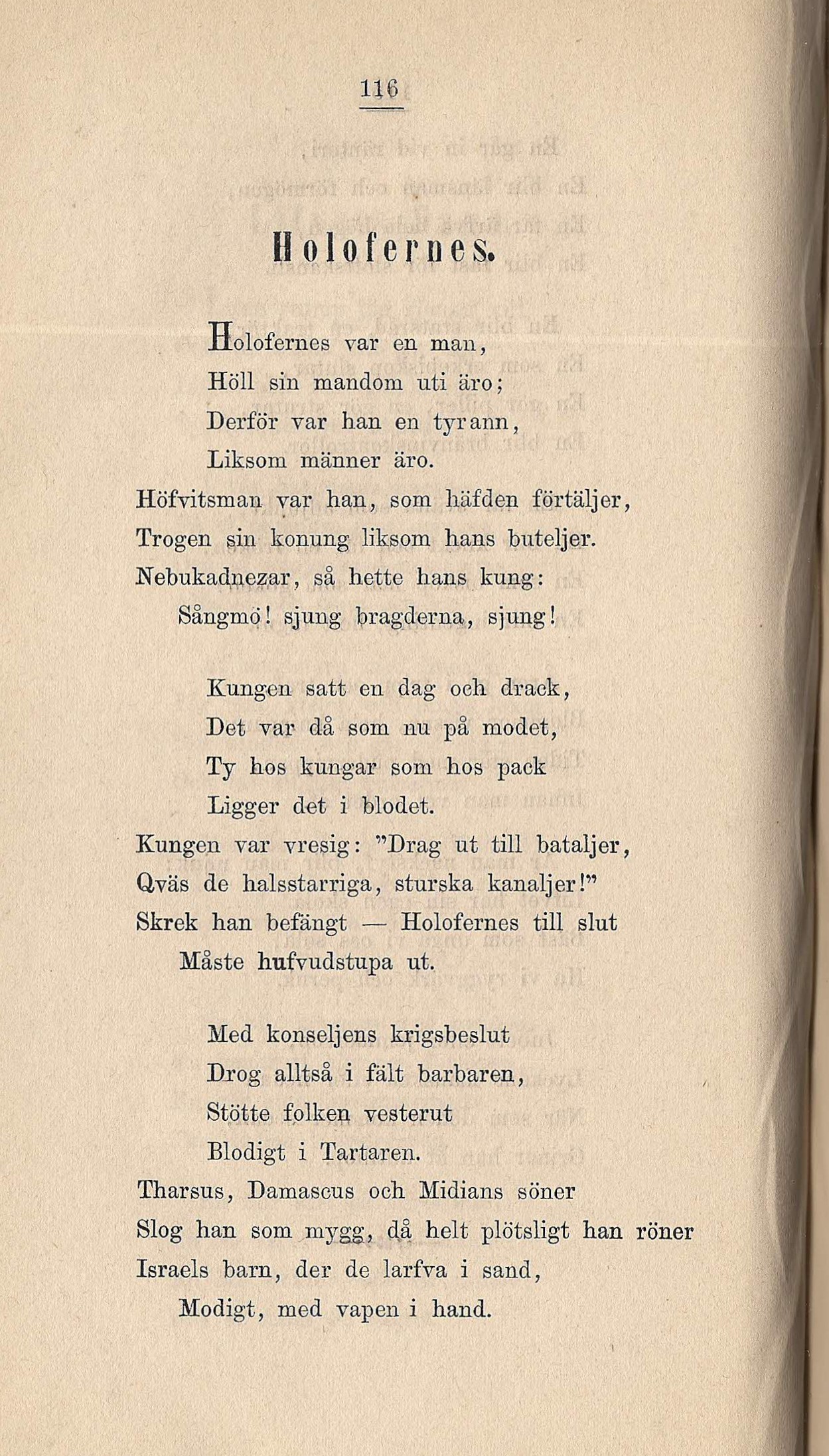 116

Holofernes.

Holofernes var en man,
Höll sin mandom uti äro;
Derför var han en tyrann,
Liksom männer äro.
Höfvitsman var han, som häfden förtäljer,
Trogen sin konung liksom hans buteljer.
Nebukadnezar, så hette hans kung:
Sångmö! sjung bragderna, sjung!

Kungen satt en dag och drack,
Det var då som nu på modet,
Ty hos kungar som hos pack
Ligger det i blodet.
Kungen var vresig: "Drag ut till bataljer,
Qväs de halsstarriga, sturska kanaljer!"
Skrek han befängt — Holofernes till slut
Måste hufvudstupa ut.

Med konseljens krigsbeslut
Drog alltså i fält barbaren,
Stötte folken vesterut
Blodigt i Tartaren.
Tharsus, Damascus och Midians söner
Slog han som mygg, då helt plötsligt han röner
Israels barn, der de larfva i sand,
Modigt, med vapen i hand.